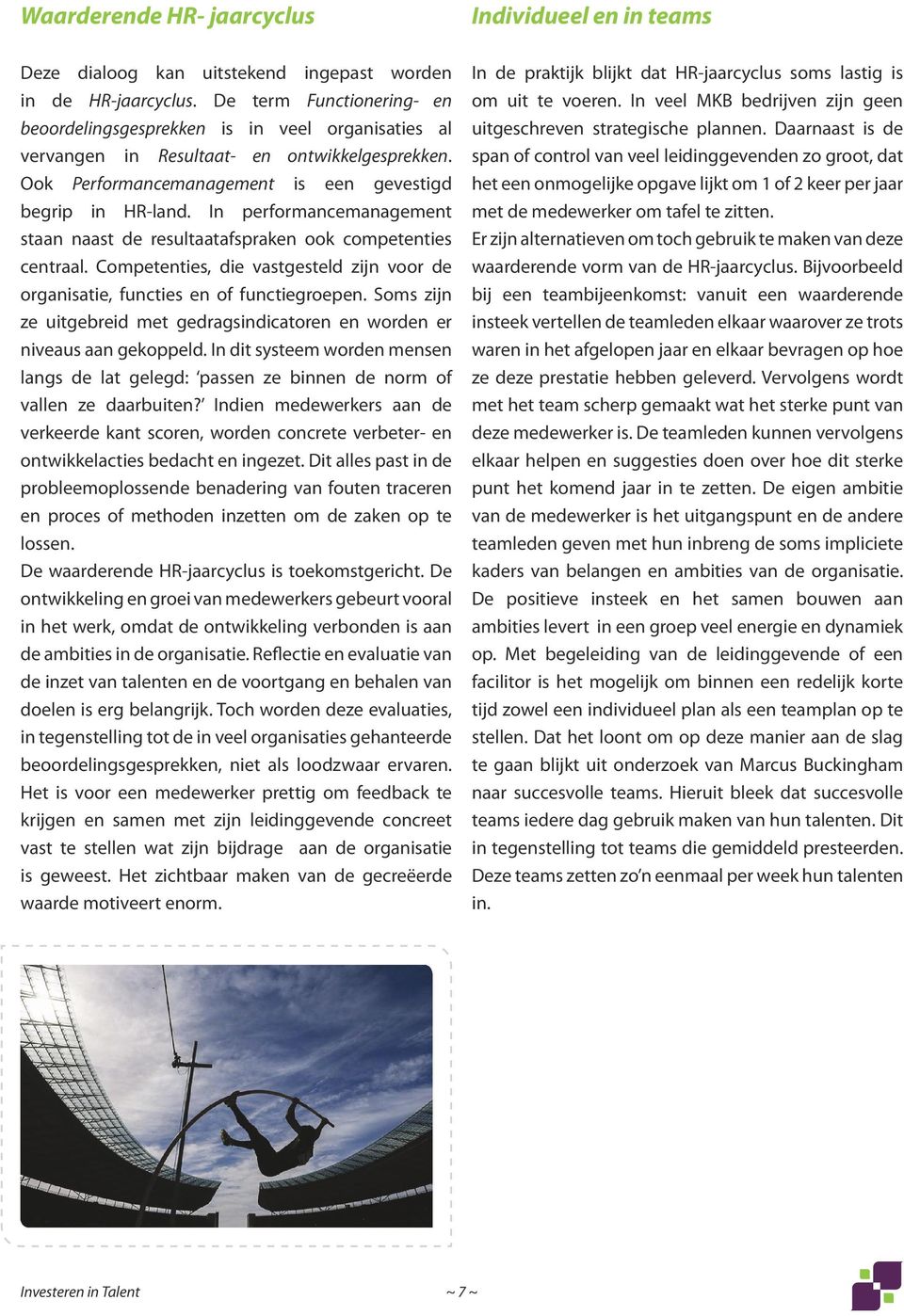 Waarderende HR- jaarcyclus

Deze dialoog kan uitstekend ingepast worden in de HR-jaarcyclus. De term Functionering- en beoordelingsgesprekken is in veel organisaties al vervangen in Resultaat- en ontwikkelgesprekken. Ook Performancemanagement is een gevestigd begrip in HR-land. In performancemanagement staan naast de resultaatafspraken ook competenties centraal. Competenties, die vastgesteld zijn voor de organisatie, functies en of functiegroepen. Soms zijn ze uitgebreid met gedragsindicatoren en worden er niveaus aan gekoppeld. In dit systeem worden mensen langs de lat gelegd: 'passen ze binnen de norm of vallen ze daarbuiten?' Indien medewerkers aan de verkeerde kant scoren, worden concrete verbeter- en ontwikkelacties bedacht en ingezet. Dit alles past in de probleemoplossende benadering van fouten traceren en proces of methoden inzetten om de zaken op te lossen.
De waarderende HR-jaarcyclus is toekomstgericht. De ontwikkeling en groei van medewerkers gebeurt vooral in het werk, omdat de ontwikkeling verbonden is aan de ambities in de organisatie. Reflectie en evaluatie van de inzet van talenten en de voortgang en behalen van doelen is erg belangrijk. Toch worden deze evaluaties, in tegenstelling tot de in veel organisaties gehanteerde beoordelingsgesprekken, niet als loodzwaar ervaren. Het is voor een medewerker prettig om feedback te krijgen en samen met zijn leidinggevende concreet vast te stellen wat zijn bijdrage aan de organisatie is geweest. Het zichtbaar maken van de gecreëerde waarde motiveert enorm.

Individueel en in teams

In de praktijk blijkt dat HR-jaarcyclus soms lastig is om uit te voeren. In veel MKB bedrijven zijn geen uitgeschreven strategische plannen. Daarnaast is de span of control van veel leidinggevenden zo groot, dat het een onmogelijke opgave lijkt om 1 of 2 keer per jaar met de medewerker om tafel te zitten.
Er zijn alternatieven om toch gebruik te maken van deze waarderende vorm van de HR-jaarcyclus. Bijvoorbeeld bij een teambijeenkomst: vanuit een waarderende insteek vertellen de teamleden elkaar waarover ze trots waren in het afgelopen jaar en elkaar bevragen op hoe ze deze prestatie hebben geleverd. Vervolgens wordt met het team scherp gemaakt wat het sterke punt van deze medewerker is. De teamleden kunnen vervolgens elkaar helpen en suggesties doen over hoe dit sterke punt het komend jaar in te zetten. De eigen ambitie van de medewerker is het uitgangspunt en de andere teamleden geven met hun inbreng de soms impliciete kaders van belangen en ambities van de organisatie. De positieve insteek en het samen bouwen aan ambities levert in een groep veel energie en dynamiek op. Met begeleiding van de leidinggevende of een facilitor is het mogelijk om binnen een redelijk korte tijd zowel een individueel plan als een teamplan op te stellen. Dat het loont om op deze manier aan de slag te gaan blijkt uit onderzoek van Marcus Buckingham naar succesvolle teams. Hieruit bleek dat succesvolle teams iedere dag gebruik maken van hun talenten. Dit in tegenstelling tot teams die gemiddeld presteerden. Deze teams zetten zo'n eenmaal per week hun talenten in.

Investeren in Talent ~ 7 ~